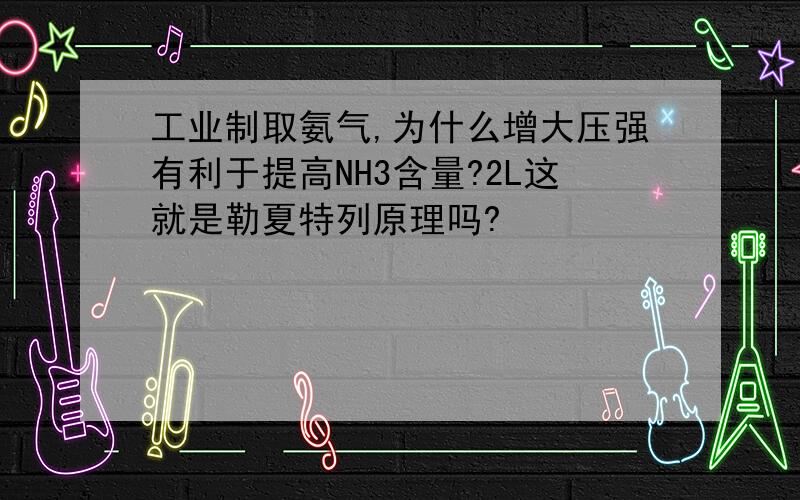 工业制取氨气,为什么增大压强有利于提高NH3含量?2L这就是勒夏特列原理吗?